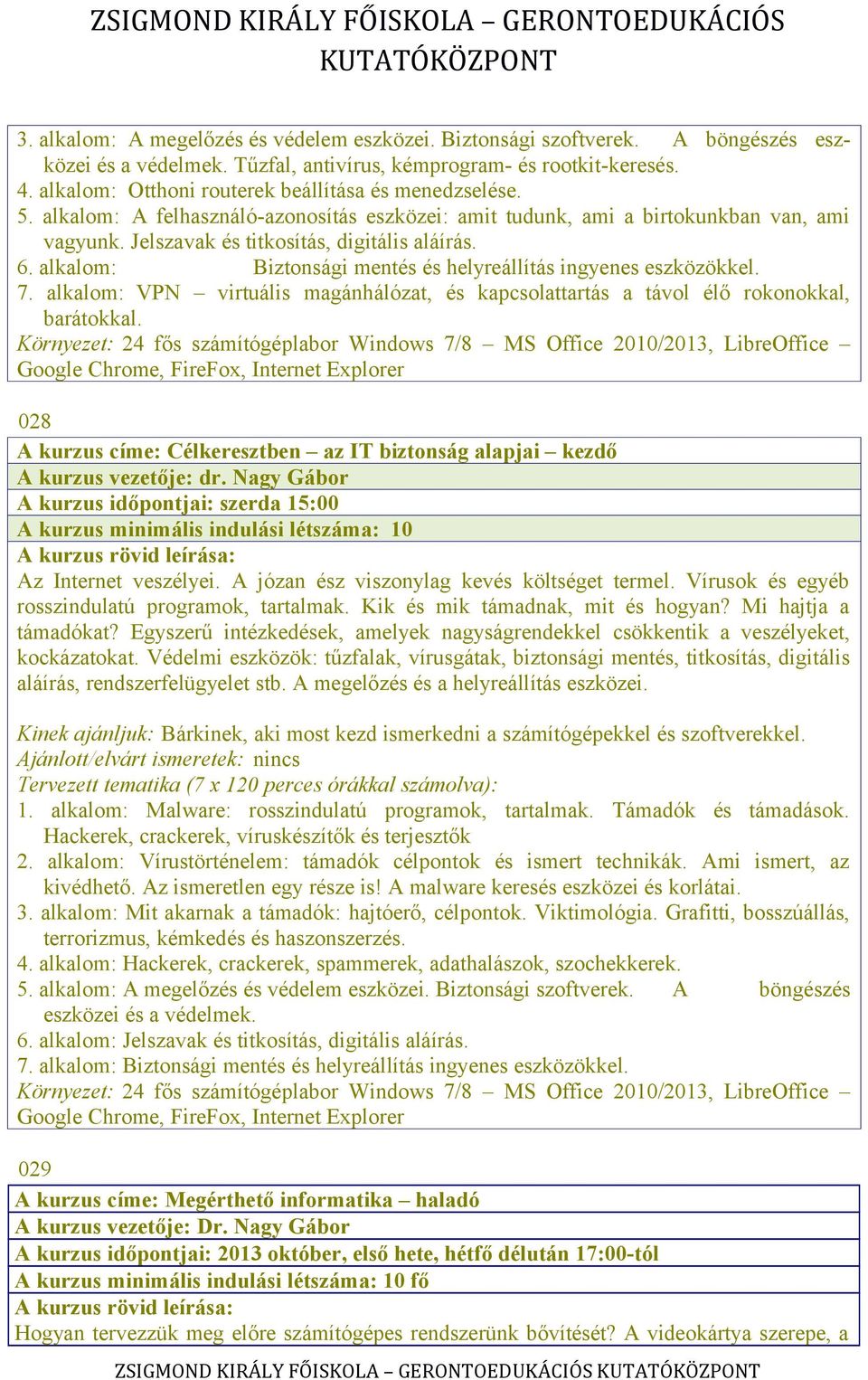 ZSIGMOND KIRÁLY FŐISKOLA – GERONTOEDUKÁCIÓS KUTATÓKÖZPONT

3. alkalom: A megelőzés és védelem eszközei. Biztonsági szoftverek. A böngészés eszközei és a védelmek. Tűzfal, antivírus, kémprogram- és rootkit-keresés.
4. alkalom: Otthoni routerek beállítása és menedzselése.
5. alkalom: A felhasználó-azonosítás eszközei: amit tudunk, ami a birtokunkban van, ami vagyunk. Jelszavak és titkosítás, digitális aláírás.
6. alkalom: Biztonsági mentés és helyreállítás ingyenes eszközökkel.
7. alkalom: VPN – virtuális magánhálózat, és kapcsolattartás a távol élő rokonokkal, barátokkal.
Környezet: 24 fős számítógéplabor Windows 7/8 – MS Office 2010/2013, LibreOffice – Google Chrome, FireFox, Internet Explorer

028

A kurzus címe: Célkeresztben – az IT biztonság alapjai – kezdő
A kurzus vezetője: dr. Nagy Gábor
A kurzus időpontjai: szerda 15:00
A kurzus minimális indulási létszáma: 10
A kurzus rövid leírása:
Az Internet veszélyei. A józan ész viszonylag kevés költséget termel. Vírusok és egyéb rosszindulatú programok, tartalmak. Kik és mik támadnak, mit és hogyan? Mi hajtja a támadókat? Egyszerű intézkedések, amelyek nagyságrendekkel csökkentik a veszélyeket, kockázatokat. Védelmi eszközök: tűzfalak, vírusgátak, biztonsági mentés, titkosítás, digitális aláírás, rendszerfelügyelet stb. A megelőzés és a helyreállítás eszközei.

Kinek ajánljuk: Bárkinek, aki most kezd ismerkedni a számítógépekkel és szoftverekkel.
Ajánlott/elvárt ismeretek: nincs
Tervezett tematika (7 x 120 perces órákkal számolva):
1. alkalom: Malware: rosszindulatú programok, tartalmak. Támadók és támadások. Hackerek, crackerek, víruskészítők és terjesztők
2. alkalom: Vírustörténelem: támadók célpontok és ismert technikák. Ami ismert, az kivédhető. Az ismeretlen egy része is! A malware keresés eszközei és korlátai.
3. alkalom: Mit akarnak a támadók: hajtóerő, célpontok. Viktimológia. Grafitti, bosszúállás, terrorizmus, kémkedés és haszonszerzés.
4. alkalom: Hackerek, crackerek, spammerek, adathalászok, szochekkerek.
5. alkalom: A megelőzés és védelem eszközei. Biztonsági szoftverek. A böngészés eszközei és a védelmek.
6. alkalom: Jelszavak és titkosítás, digitális aláírás.
7. alkalom: Biztonsági mentés és helyreállítás ingyenes eszközökkel.
Környezet: 24 fős számítógéplabor Windows 7/8 – MS Office 2010/2013, LibreOffice – Google Chrome, FireFox, Internet Explorer

029

A kurzus címe: Megérthető informatika – haladó
A kurzus vezetője: Dr. Nagy Gábor
A kurzus időpontjai: 2013 október, első hete, hétfő délután 17:00-tól
A kurzus minimális indulási létszáma: 10 fő
A kurzus rövid leírása:
Hogyan tervezzük meg előre számítógépes rendszerünk bővítését? A videokártya szerepe, a

ZSIGMOND KIRÁLY FŐISKOLA – GERONTOEDUKÁCIÓS KUTATÓKÖZPONT